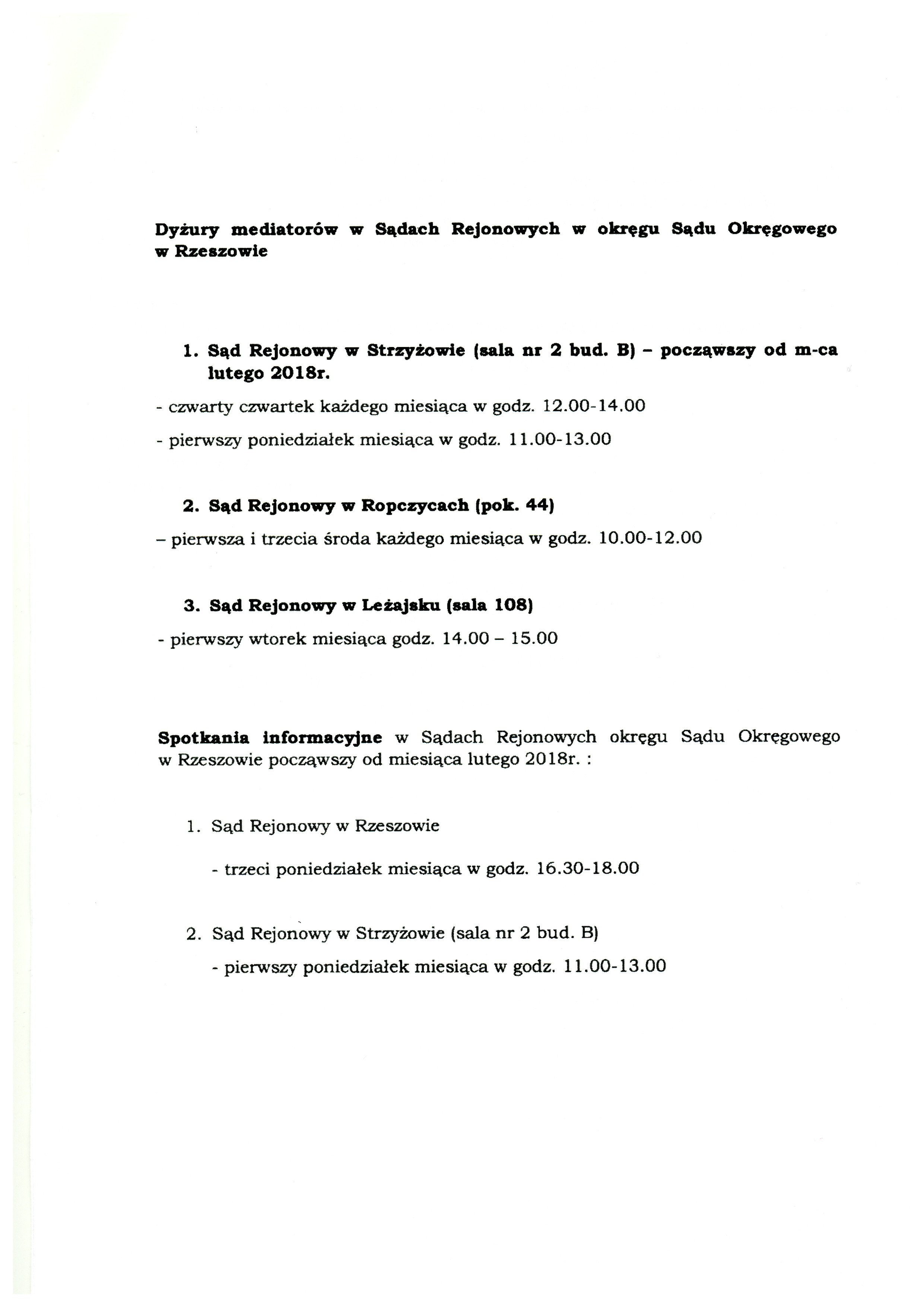 Dyżury mediatorów w Sądach Rejonowych w okręgu Sądu Okręgowego w Rzeszowie

1. Sąd Rejonowy w Strzyżowie (sala nr 2 bud. B) – począwszy od m-ca lutego 2018r.

- czwarty czwartek każdego miesiąca w godz. 12.00-14.00

- pierwszy poniedziałek miesiąca w godz. 11.00-13.00

2. Sąd Rejonowy w Ropczycach (pok. 44)

– pierwsza i trzecia środa każdego miesiąca w godz. 10.00-12.00

3. Sąd Rejonowy w Leżajsku (sala 108)

- pierwszy wtorek miesiąca godz. 14.00 – 15.00

Spotkania informacyjne w Sądach Rejonowych okręgu Sądu Okręgowego w Rzeszowie począwszy od miesiąca lutego 2018r. :

1. Sąd Rejonowy w Rzeszowie

- trzeci poniedziałek miesiąca w godz. 16.30-18.00

2. Sąd Rejonowy w Strzyżowie (sala nr 2 bud. B)

- pierwszy poniedziałek miesiąca w godz. 11.00-13.00